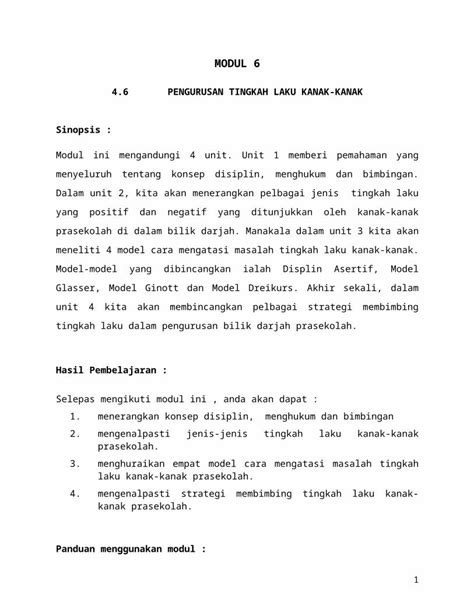 MODUL 6

4.6 PENGURUSAN TINGKAH LAKU KANAK-KANAK

Sinopsis :

Modul ini mengandungi 4 unit. Unit 1 memberi pemahaman yang menyeluruh tentang konsep disiplin, menghukum dan bimbingan. Dalam unit 2, kita akan menerangkan pelbagai jenis tingkah laku yang positif dan negatif yang ditunjukkan oleh kanak-kanak prasekolah di dalam bilik darjah. Manakala dalam unit 3 kita akan meneliti 4 model cara mengatasi masalah tingkah laku kanak-kanak. Model-model yang dibincangkan ialah Displin Asertif, Model Glasser, Model Ginott dan Model Dreikurs. Akhir sekali, dalam unit 4 kita akan membincangkan pelbagai strategi membimbing tingkah laku dalam pengurusan bilik darjah prasekolah.

Hasil Pembelajaran :

Selepas mengikuti modul ini , anda akan dapat :
1. menerangkan konsep disiplin, menghukum dan bimbingan
2. mengenalpasti jenis-jenis tingkah laku kanak-kanak prasekolah.
3. menghuraikan empat model cara mengatasi masalah tingkah laku kanak-kanak prasekolah.
4. mengenalpasti strategi membimbing tingkah laku kanak-kanak prasekolah.

Panduan menggunakan modul :

1